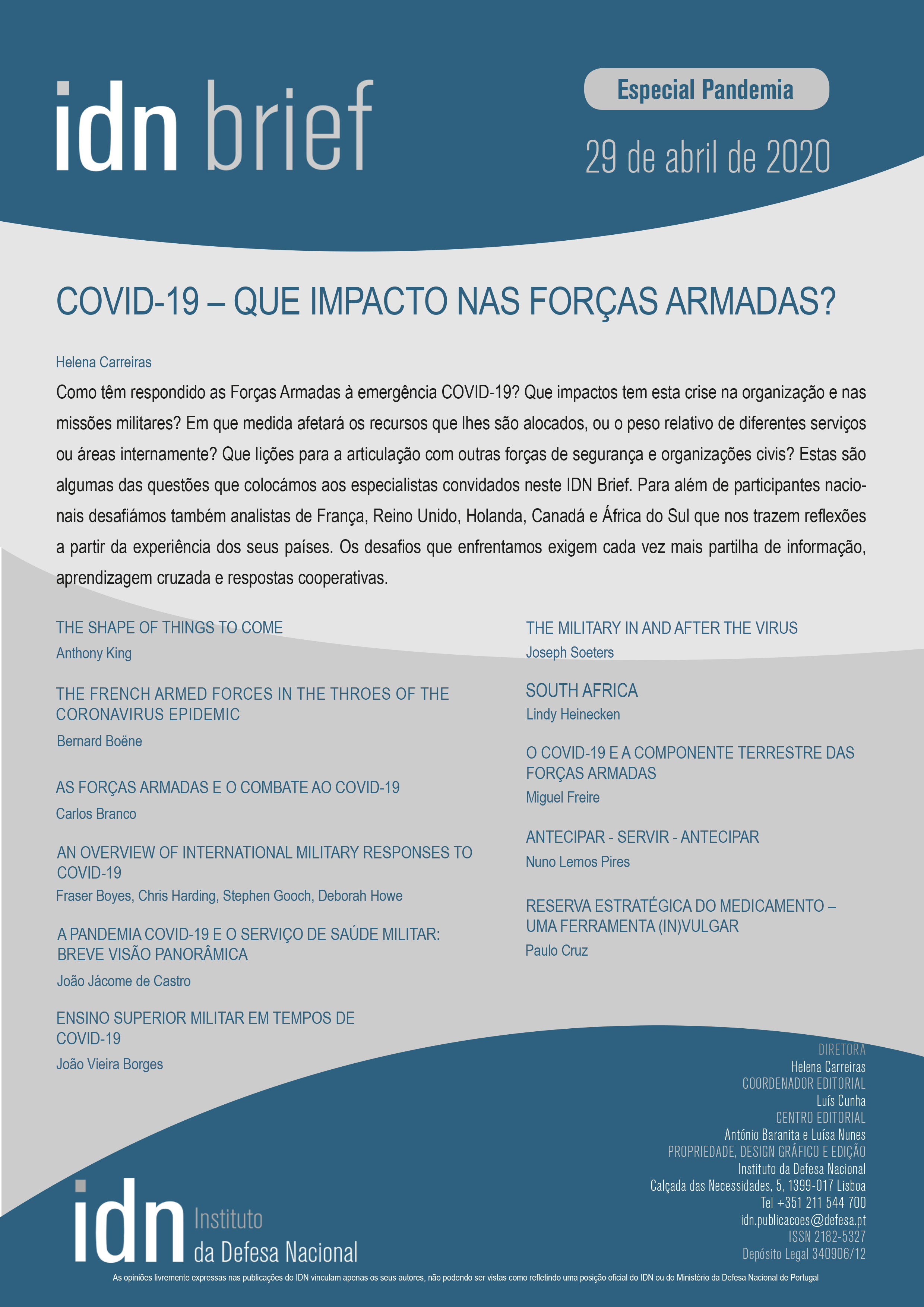 idn brief

Especial Pandemia

29 de abril de 2020

COVID-19 – QUE IMPACTO NAS FORÇAS ARMADAS?

Helena Carreiras

Como têm respondido as Forças Armadas à emergência COVID-19? Que impactos tem esta crise na organização e nas missões militares? Em que medida afetará os recursos que lhes são alocados, ou o peso relativo de diferentes serviços ou áreas internamente? Que lições para a articulação com outras forças de segurança e organizações civis? Estas são algumas das questões que colocámos aos especialistas convidados neste IDN Brief. Para além de participantes nacionais desafiámos também analistas de França, Reino Unido, Holanda, Canadá e África do Sul que nos trazem reflexões a partir da experiência dos seus países. Os desafios que enfrentamos exigem cada vez mais partilha de informação, aprendizagem cruzada e respostas cooperativas.

THE SHAPE OF THINGS TO COME
Anthony King

THE FRENCH ARMED FORCES IN THE THROES OF THE CORONAVIRUS EPIDEMIC
Bernard Boëne

AS FORÇAS ARMADAS E O COMBATE AO COVID-19
Carlos Branco

AN OVERVIEW OF INTERNATIONAL MILITARY RESPONSES TO COVID-19
Fraser Boyes, Chris Harding, Stephen Gooch, Deborah Howe

A PANDEMIA COVID-19 E O SERVIÇO DE SAÚDE MILITAR: BREVE VISÃO PANORÂMICA
João Jácome de Castro

ENSINO SUPERIOR MILITAR EM TEMPOS DE COVID-19
João Vieira Borges

THE MILITARY IN AND AFTER THE VIRUS
Joseph Soeters

SOUTH AFRICA
Lindy Heinecken

O COVID-19 E A COMPONENTE TERRESTRE DAS FORÇAS ARMADAS
Miguel Freire

ANTECIPAR - SERVIR - ANTECIPAR
Nuno Lemos Pires

RESERVA ESTRATÉGICA DO MEDICAMENTO – UMA FERRAMENTA (IN)VULGAR
Paulo Cruz

DIRETORA
Helena Carreiras
COORDENADOR EDITORIAL
Luís Cunha
CENTRO EDITORIAL
António Baranita e Luísa Nunes
PROPRIEDADE, DESIGN GRÁFICO E EDIÇÃO
Instituto da Defesa Nacional
Calçada das Necessidades, 5, 1399-017 Lisboa
Tel +351 211 544 700
idn.publicacoes@defesa.pt
ISSN 2182-5327
Depósito Legal 340906/12

idn Instituto da Defesa Nacional

As opiniões livremente expressas nas publicações do IDN vinculam apenas os seus autores, não podendo ser vistas como refletindo uma posição oficial do IDN ou do Ministério da Defesa Nacional de Portugal